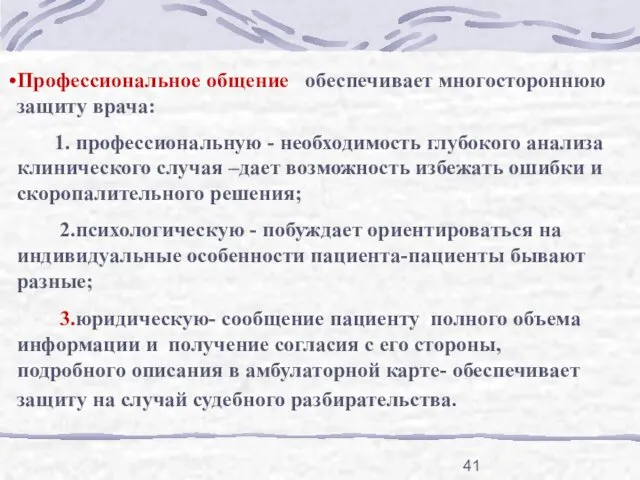 •Профессиональное общение обеспечивает многостороннюю защиту врача:

1. профессиональную - необходимость глубокого анализа клинического случая –дает возможность избежать ошибки и скоропалительного решения;

2.психологическую - побуждает ориентироваться на индивидуальные особенности пациента-пациенты бывают разные;

3.юридическую- сообщение пациенту полного объема информации и получение согласия с его стороны, подробного описания в амбулаторной карте- обеспечивает защиту на случай судебного разбирательства.

41